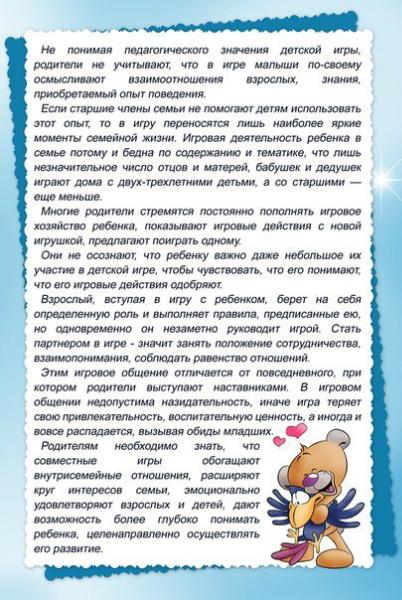 Не понимая педагогического значения детской игры, родители не учитывают, что в игре малыши по-своему осмысливают взаимоотношения взрослых, знания, приобретаемый опыт поведения.

Если старшие члены семьи не помогают детям использовать этот опыт, то в игру переносятся лишь наиболее яркие моменты семейной жизни. Игровая деятельность ребенка в семье потому и бедна по содержанию и тематике, что лишь незначительное число отцов и матерей, бабушек и дедушек играют дома с двух-трехлетними детьми, а со старшими — еще меньше.

Многие родители стремятся постоянно пополнять игровое хозяйство ребенка, показывают игровые действия с новой игрушкой, предлагают поиграть одному.

Они не осознают, что ребенку важно даже небольшое их участие в детской игре, чтобы чувствовать, что его понимают, что его игровые действия одобряют.

Взрослый, вступая в игру с ребенком, берет на себя определенную роль и выполняет правила, предписанные ею, но одновременно он незаметно руководит игрой. Стать партнером в игре - значит занять положение сотрудничества, взаимопонимания, соблюдать равенство отношений.

Этим игровое общение отличается от повседневного, при котором родители выступают наставниками. В игровом общении недопустима назидательность, иначе игра теряет свою привлекательность, воспитательную ценность, а иногда и вовсе распадается, вызывая обиды младших.

Родителям необходимо знать, что совместные игры обогащают внутрисемейные отношения, расширяют круг интересов семьи, эмоционально удовлетворяют взрослых и детей, дают возможность более глубоко понимать ребенка, целенаправленно осуществлять его развитие.